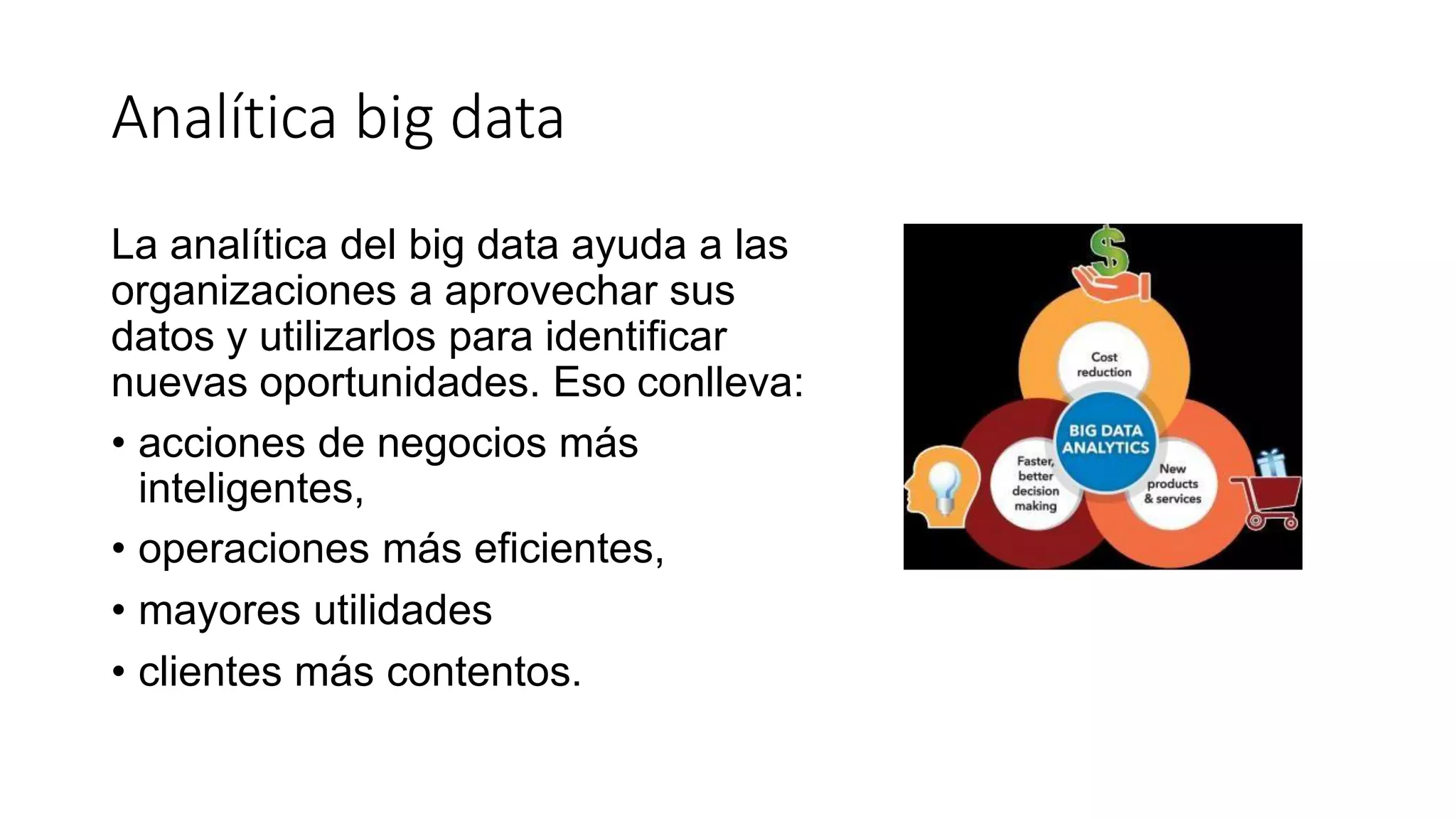 Analítica big data

La analítica del big data ayuda a las organizaciones a aprovechar sus datos y utilizarlos para identificar nuevas oportunidades. Eso conlleva:

• acciones de negocios más inteligentes,
• operaciones más eficientes,
• mayores utilidades
• clientes más contentos.

$

Cost reduction

BIG DATA ANALYTICS

Faster, better decision making

New products & services